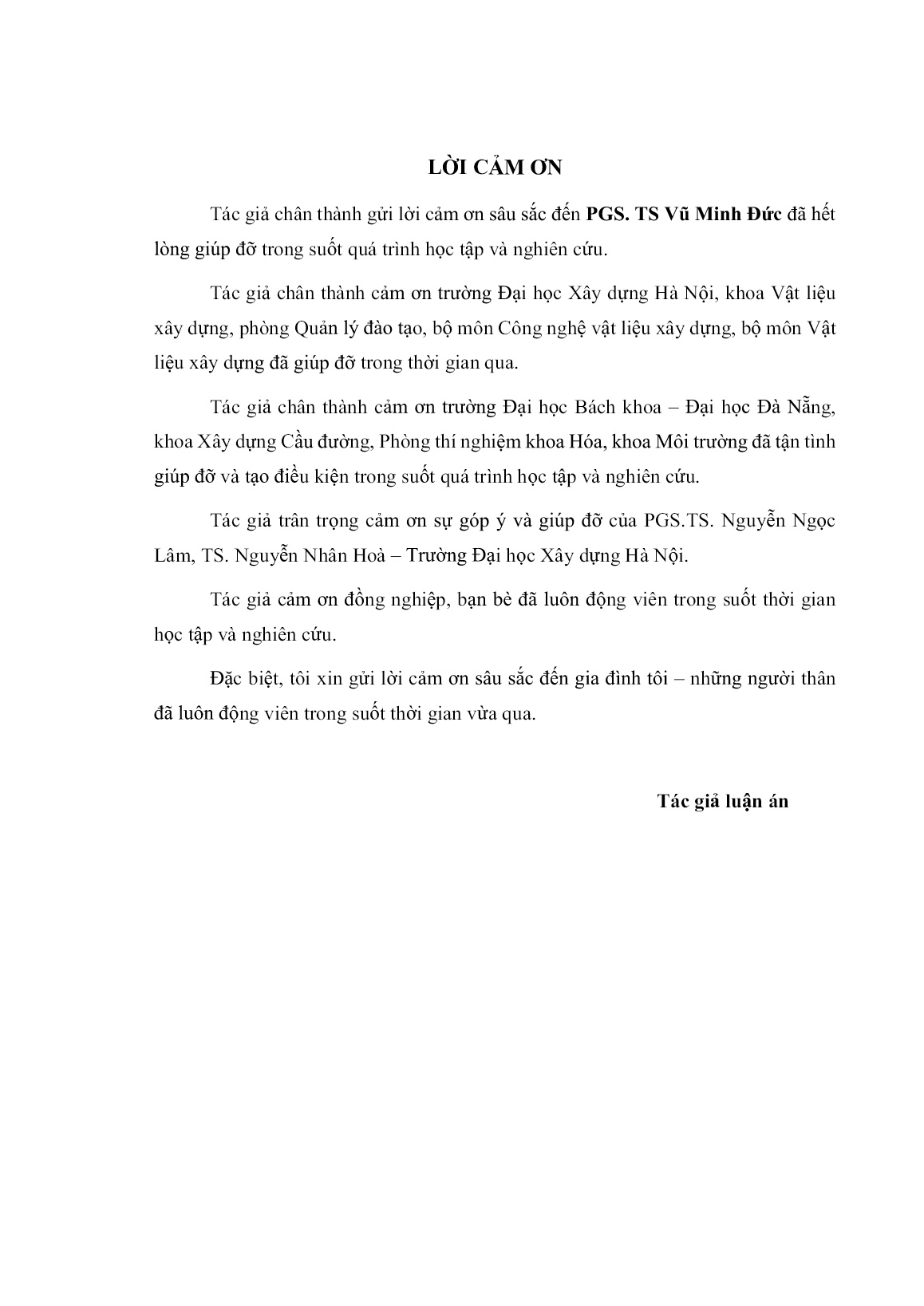 LỜI CẢM ƠN

Tác giả chân thành gửi lời cảm ơn sâu sắc đến PGS. TS Vũ Minh Đức đã hết lòng giúp đỡ trong suốt quá trình học tập và nghiên cứu.

Tác giả chân thành cảm ơn trường Đại học Xây dựng Hà Nội, khoa Vật liệu xây dựng, phòng Quản lý đào tạo, bộ môn Công nghệ vật liệu xây dựng, bộ môn Vật liệu xây dựng đã giúp đỡ trong thời gian qua.

Tác giả chân thành cảm ơn trường Đại học Bách khoa – Đại học Đà Nẵng, khoa Xây dựng Cầu đường, Phòng thí nghiệm khoa Hóa, khoa Môi trường đã tận tình giúp đỡ và tạo điều kiện trong suốt quá trình học tập và nghiên cứu.

Tác giả trân trọng cảm ơn sự góp ý và giúp đỡ của PGS.TS. Nguyễn Ngọc Lâm, TS. Nguyễn Nhân Hoà – Trường Đại học Xây dựng Hà Nội.

Tác giả cảm ơn đồng nghiệp, bạn bè đã luôn động viên trong suốt thời gian học tập và nghiên cứu.

Đặc biệt, tôi xin gửi lời cảm ơn sâu sắc đến gia đình tôi – những người thân đã luôn động viên trong suốt thời gian vừa qua.

Tác giả luận án